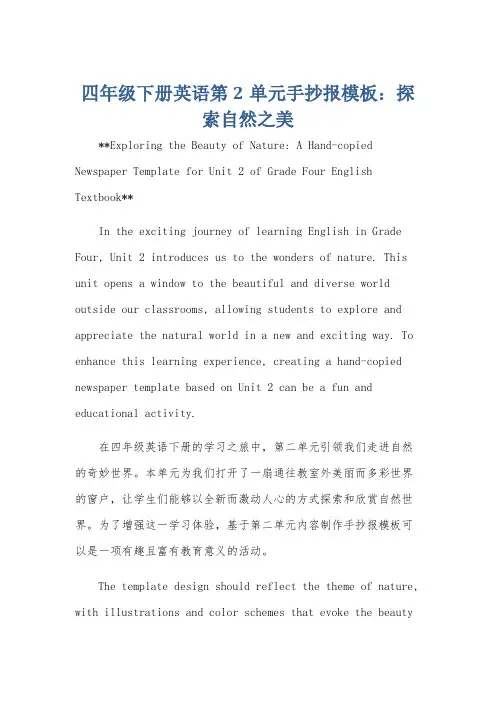 四年级下册英语第 2 单元手抄报模板：探索自然之美

**Exploring the Beauty of Nature: A Hand-copied Newspaper Template for Unit 2 of Grade Four English Textbook**

In the exciting journey of learning English in Grade Four, Unit 2 introduces us to the wonders of nature. This unit opens a window to the beautiful and diverse world outside our classrooms, allowing students to explore and appreciate the natural world in a new and exciting way. To enhance this learning experience, creating a hand-copied newspaper template based on Unit 2 can be a fun and educational activity.

在四年级英语下册的学习之旅中，第二单元引领我们走进自然的奇妙世界。本单元为我们打开了一扇通往教室外美丽而多彩世界的窗户，让学生们能够以全新而激动人心的方式探索和欣赏自然世界。为了增强这一学习体验，基于第二单元内容制作手抄报模板可以是一项有趣且富有教育意义的活动。

The template design should reflect the theme of nature, with illustrations and color schemes that evoke the beauty